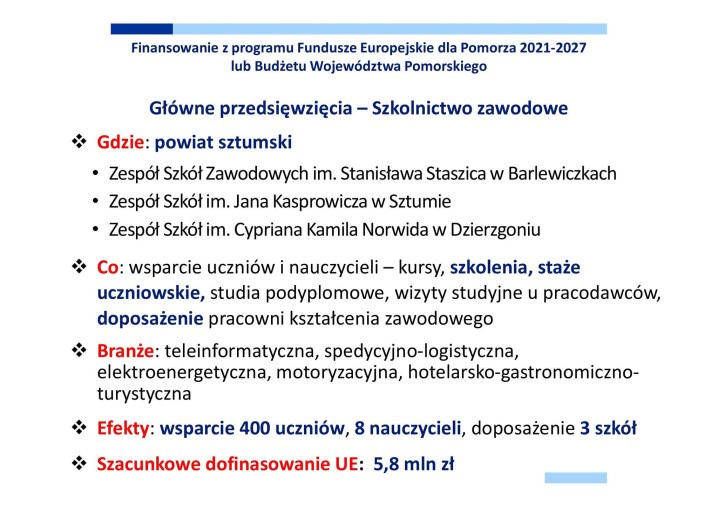 Finansowanie z programu Fundusze Europejskie dla Pomorza 2021-2027
lub Budżetu Województwa Pomorskiego

Główne przedsięwzięcia – Szkolnictwo zawodowe

❖ Gdzie: powiat sztumski
• Zespół Szkół Zawodowych im. Stanisława Staszica w Barlewiczkach
• Zespół Szkół im. Jana Kasprowicza w Sztumie
• Zespół Szkół im. Cypriana Kamila Norwida w Dzierzgoniu

❖ Co: wsparcie uczniów i nauczycieli – kursy, szkolenia, staże uczniowskie, studia podyplomowe, wizyty studyjne u pracodawców, doposażenie pracowni kształcenia zawodowego

❖ Branże: teleinformatyczna, spedycyjno-logistyczna, elektroenergetyczna, motoryzacyjna, hotelarsko-gastronomiczno-turystyczna

❖ Efekty: wsparcie 400 uczniów, 8 nauczycieli, doposażenie 3 szkół

❖ Szacunkowe dofinasowanie UE: 5,8 mln zł